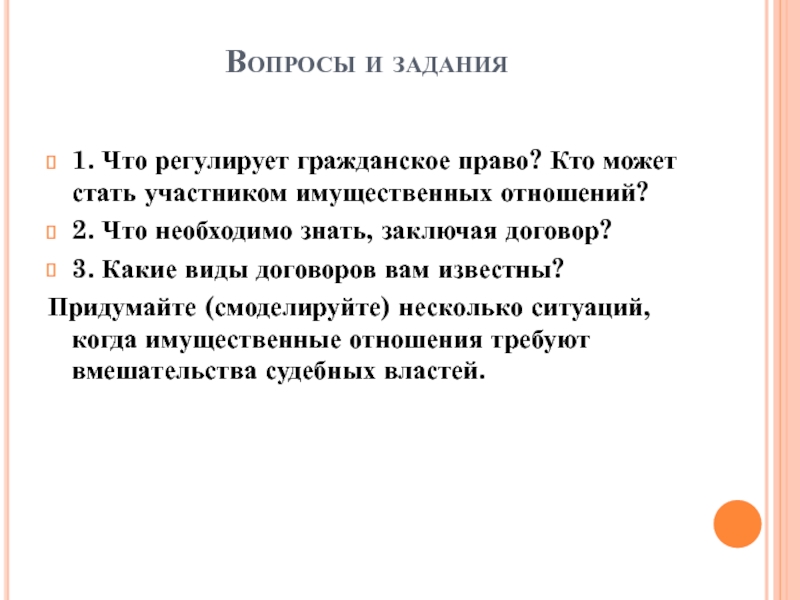 Вопросы и задания

1. Что регулирует гражданское право? Кто может стать участником имущественных отношений?

2. Что необходимо знать, заключая договор?

3. Какие виды договоров вам известны?

Придумайте (смоделируйте) несколько ситуаций, когда имущественные отношения требуют вмешательства судебных властей.